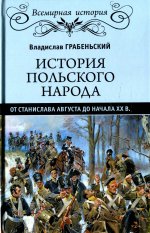 Всемирная история

Владислав ГРАБЕНЬСКИЙ

ИСТОРИЯ ПОЛЬСКОГО НАРОДА

ОТ СТАНИСЛАВА АВГУСТА ДО НАЧАЛА XX В.